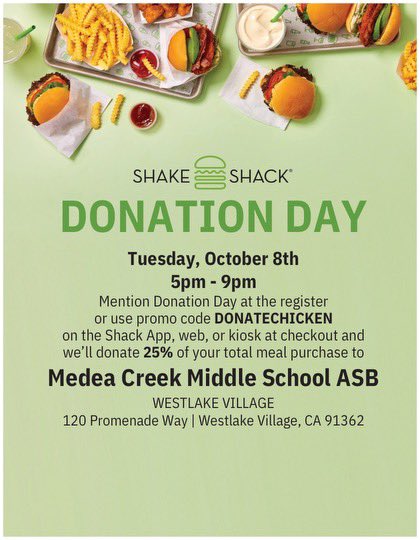 SHAKE SHACK®

DONATION DAY

Tuesday, October 8th
5pm - 9pm

Mention Donation Day at the register or use promo code DONATECHICKEN on the Shack App, web, or kiosk at checkout and we'll donate 25% of your total meal purchase to

Medea Creek Middle School ASB

WESTLAKE VILLAGE
120 Promenade Way | Westlake Village, CA 91362